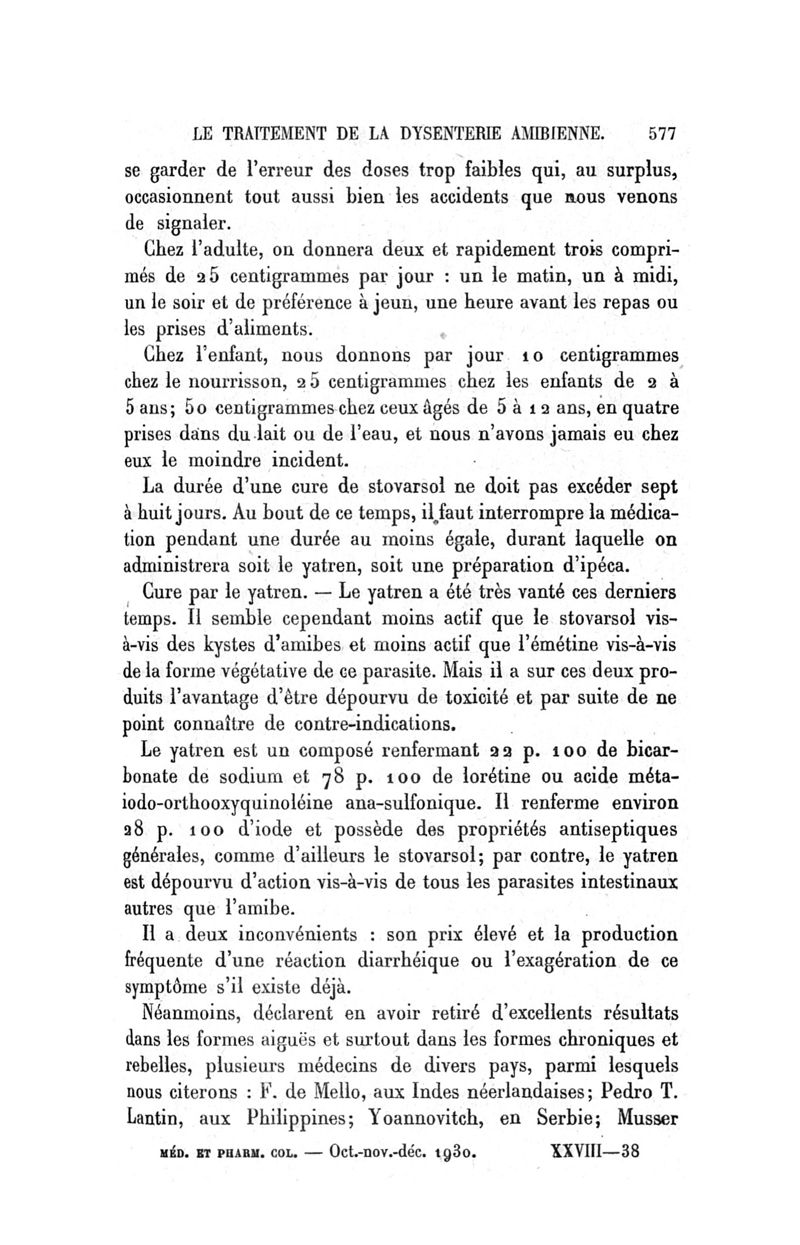 LE TRAITEMENT DE LA DYSENTERIE AMIBIENNE. 577

se garder de l'erreur des doses trop faibles qui, au surplus, occasionnent tout aussi bien les accidents que nous venons de signaler.

Chez l'adulte, on donnera deux et rapidement trois comprimés de 25 centigrammes par jour : un le matin, un à midi, un le soir et de préférence à jeun, une heure avant les repas ou les prises d'aliments.

Chez l'enfant, nous donnons par jour 10 centigrammes chez le nourrisson, 25 centigrammes chez les enfants de 2 à 5 ans; 50 centigrammes chez ceux âgés de 5 à 12 ans, en quatre prises dans du lait ou de l'eau, et nous n'avons jamais eu chez eux le moindre incident.

La durée d'une cure de stovarsol ne doit pas excéder sept à huit jours. Au bout de ce temps, il faut interrompre la médication pendant une durée au moins égale, durant laquelle on administrera soit le yatren, soit une préparation d'ipéca.

Cure par le yatren. — Le yatren a été très vanté ces derniers temps. Il semble cependant moins actif que le stovarsol vis-à-vis des kystes d'amibes et moins actif que l'émétine vis-à-vis de la forme végétative de ce parasite. Mais il a sur ces deux produits l'avantage d'être dépourvu de toxicité et par suite de ne point connaître de contre-indications.

Le yatren est un composé renfermant 22 p. 100 de bicarbonate de sodium et 78 p. 100 de lorétine ou acide méta-iodo-orthooxyquinoléine ana-sulfonique. Il renferme environ 28 p. 100 d'iode et possède des propriétés antiseptiques générales, comme d'ailleurs le stovarsol; par contre, le yatren est dépourvu d'action vis-à-vis de tous les parasites intestinaux autres que l'amibe.

Il a deux inconvénients : son prix élevé et la production fréquente d'une réaction diarrhéique ou l'exagération de ce symptôme s'il existe déjà.

Néanmoins, déclarent en avoir retiré d'excellents résultats dans les formes aiguës et surtout dans les formes chroniques et rebelles, plusieurs médecins de divers pays, parmi lesquels nous citerons : F. de Mello, aux Indes néerlandaises; Pedro T. Lantin, aux Philippines; Yoannovitch, en Serbie; Musser

MÉD. ET PHARM. COL. — Oct.-nov.-déc. 1930. XXVIII—38